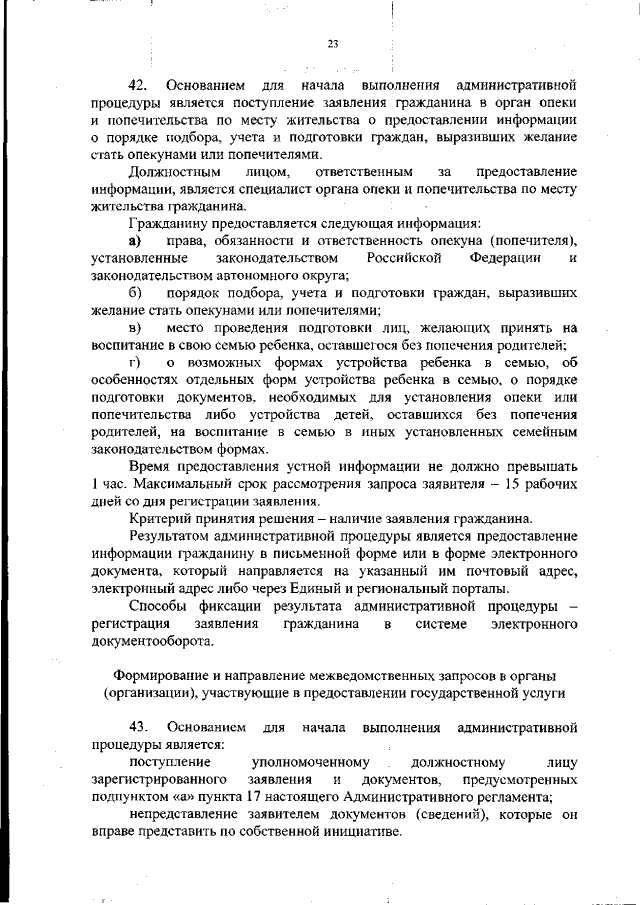 23

42. Основанием для начала выполнения административной процедуры является поступление заявления гражданина в орган опеки и попечительства по месту жительства о предоставлении информации о порядке подбора, учета и подготовки граждан, выразивших желание стать опекунами или попечителями.

Должностным лицом, ответственным за предоставление информации, является специалист органа опеки и попечительства по месту жительства гражданина.

Гражданину предоставляется следующая информация:

а) права, обязанности и ответственность опекуна (попечителя), установленные законодательством Российской Федерации и законодательством автономного округа;

б) порядок подбора, учета и подготовки граждан, выразивших желание стать опекунами или попечителями;

в) место проведения подготовки лиц, желающих принять на воспитание в свою семью ребенка, оставшегося без попечения родителей;

г) о возможных формах устройства ребенка в семью, об особенностях отдельных форм устройства ребенка в семью, о порядке подготовки документов, необходимых для установления опеки или попечительства либо устройства детей, оставшихся без попечения родителей, на воспитание в семью в иных установленных семейным законодательством формах.

Время предоставления устной информации не должно превышать 1 час. Максимальный срок рассмотрения запроса заявителя – 15 рабочих дней со дня регистрации заявления.

Критерий принятия решения – наличие заявления гражданина.

Результатом административной процедуры является предоставление информации гражданину в письменной форме или в форме электронного документа, который направляется на указанный им почтовый адрес, электронный адрес либо через Единый и региональный порталы.

Способы фиксации результата административной процедуры – регистрация заявления гражданина в системе электронного документооборота.

Формирование и направление межведомственных запросов в органы (организации), участвующие в предоставлении государственной услуги

43. Основанием для начала выполнения административной процедуры является:

поступление уполномоченному должностному лицу зарегистрированного заявления и документов, предусмотренных подпунктом «а» пункта 17 настоящего Административного регламента;

непредставление заявителем документов (сведений), которые он вправе представить по собственной инициативе.